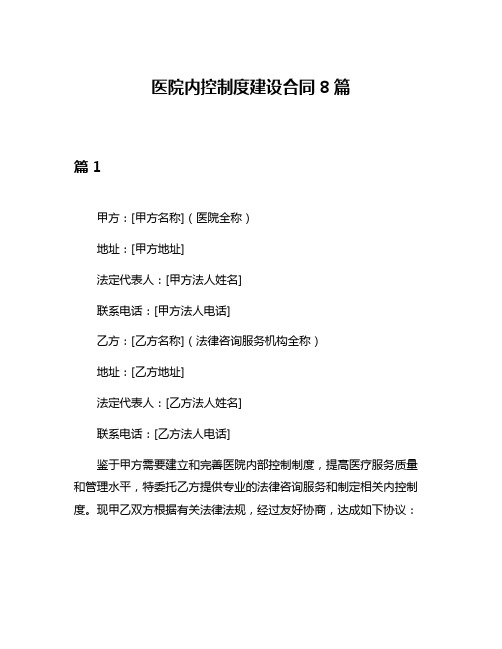 医院内控制度建设合同 8 篇

篇 1

甲方：[甲方名称]（医院全称）

地址：[甲方地址]

法定代表人：[甲方法人姓名]

联系电话：[甲方法人电话]

乙方：[乙方名称]（法律咨询服务机构全称）

地址：[乙方地址]

法定代表人：[乙方法人姓名]

联系电话：[乙方法人电话]

鉴于甲方需要建立和完善医院内部控制制度，提高医疗服务质量和管理水平，特委托乙方提供专业的法律咨询服务和制定相关内控制度。现甲乙双方根据有关法律法规，经过友好协商，达成如下协议：